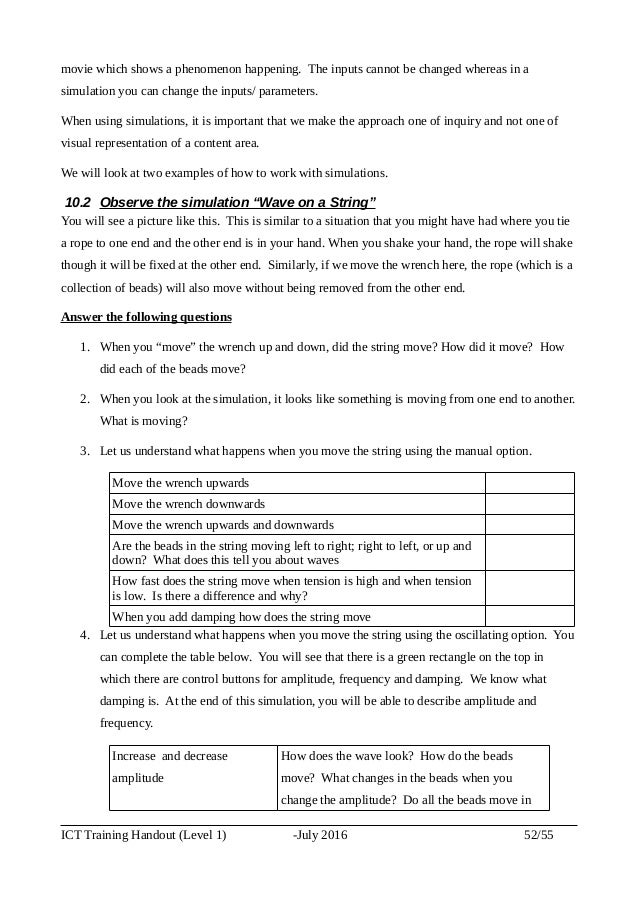 movie which shows a phenomenon happening. The inputs cannot be changed whereas in a simulation you can change the inputs/ parameters.

When using simulations, it is important that we make the approach one of inquiry and not one of visual representation of a content area.

We will look at two examples of how to work with simulations.

10.2 Observe the simulation “Wave on a String”

You will see a picture like this. This is similar to a situation that you might have had where you tie a rope to one end and the other end is in your hand. When you shake your hand, the rope will shake though it will be fixed at the other end. Similarly, if we move the wrench here, the rope (which is a collection of beads) will also move without being removed from the other end.

Answer the following questions

1. When you “move” the wrench up and down, did the string move? How did it move? How did each of the beads move?

2. When you look at the simulation, it looks like something is moving from one end to another. What is moving?

3. Let us understand what happens when you move the string using the manual option.

| Move the wrench upwards | |
|---|---|
| Move the wrench downwards | |
| Move the wrench upwards and downwards | |
| Are the beads in the string moving left to right; right to left, or up and down? What does this tell you about waves | |
| How fast does the string move when tension is high and when tension is low. Is there a difference and why? | |
| When you add damping how does the string move | |

4. Let us understand what happens when you move the string using the oscillating option. You can complete the table below. You will see that there is a green rectangle on the top in which there are control buttons for amplitude, frequency and damping. We know what damping is. At the end of this simulation, you will be able to describe amplitude and frequency.

| Increase and decrease amplitude | How does the wave look? How do the beads move? What changes in the beads when you change the amplitude? Do all the beads move in |
|---|---|

ICT Training Handout (Level 1) -July 2016 52/55